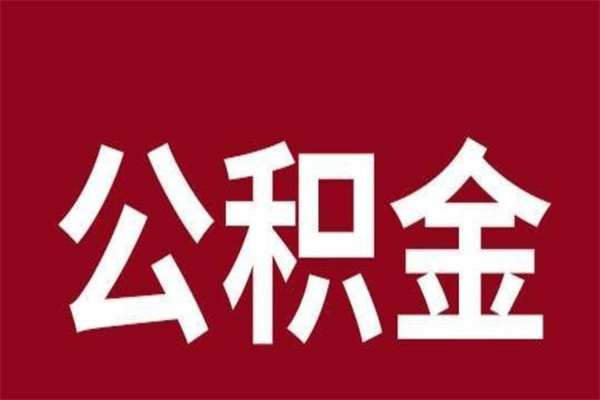 公积金